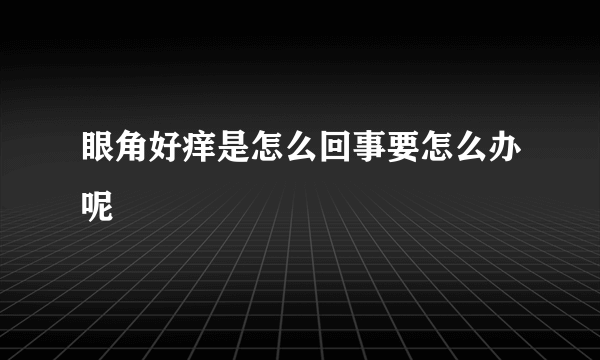 眼角好痒是怎么回事要怎么办呢